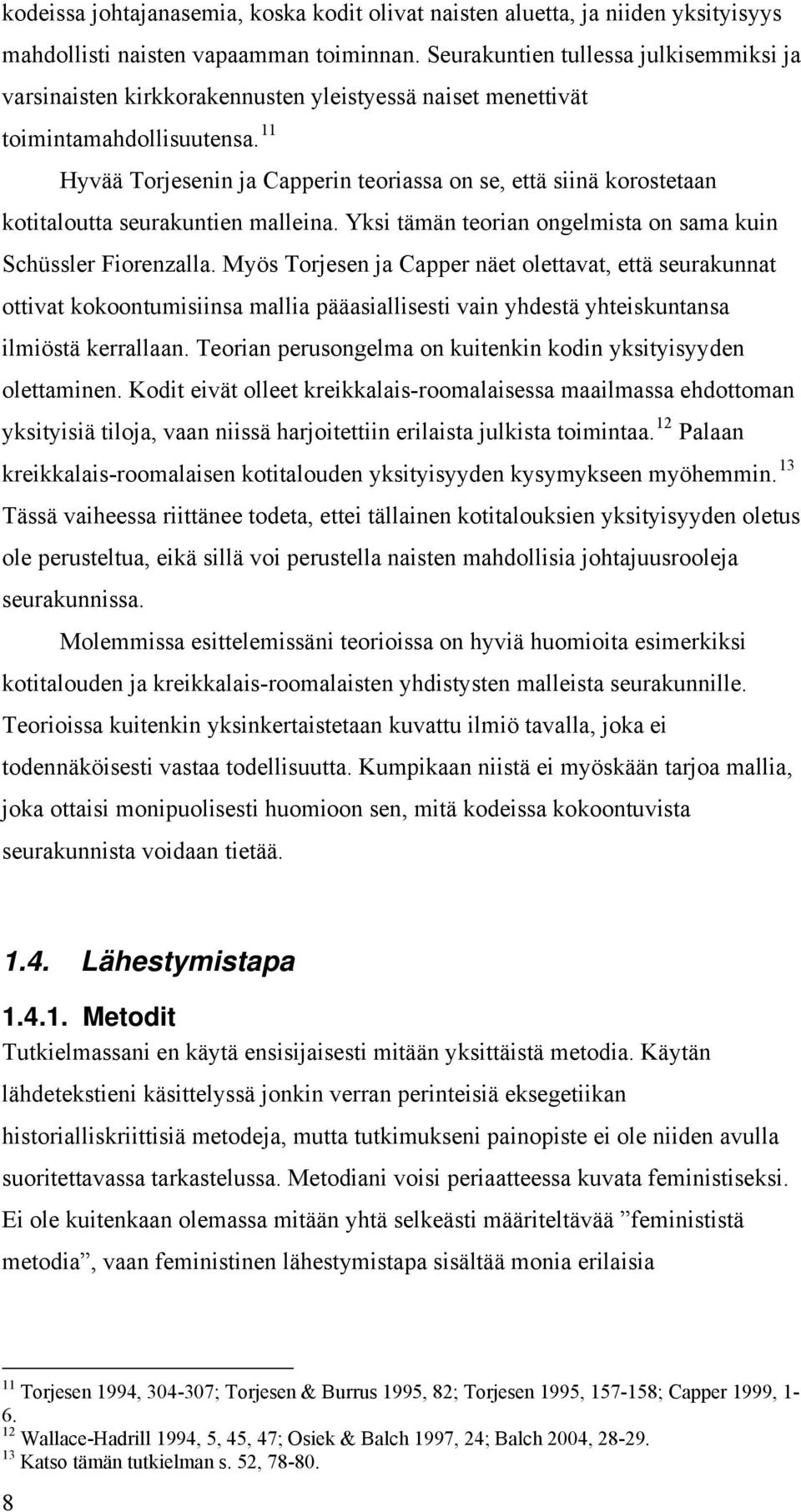 kodeissa johtajanasemia, koska kodit olivat naisten aluetta, ja niiden yksityisyys mahdollisti naisten vapaamman toiminnan. Seurakuntien tullessa julkisemmiksi ja varsinaisten kirkkorakennusten yleistyessä naiset menettivät toimintamahdollisuutensa.$^{11}$

Hyvää Torjesenin ja Capperin teoriassa on se, että siinä korostetaan kotitaloutta seurakuntien malleina. Yksi tämän teorian ongelmista on sama kuin Schüssler Fiorenzalla. Myös Torjesen ja Capper näet olettavat, että seurakunnat ottivat kokoontumisiinsa mallia pääasiallisesti vain yhdestä yhteiskuntansa ilmiöstä kerrallaan. Teorian perusongelma on kuitenkin kodin yksityisyyden olettaminen. Kodit eivät olleet kreikkalais-roomalaisessa maailmassa ehdottoman yksityisiä tiloja, vaan niissä harjoitettiin erilaista julkista toimintaa.$^{12}$ Palaan kreikkalais-roomalaisen kotitalouden yksityisyyden kysymykseen myöhemmin.$^{13}$ Tässä vaiheessa riittänee todeta, ettei tällainen kotitalouksien yksityisyyden oletus ole perusteltua, eikä sillä voi perustella naisten mahdollisia johtajuusrooleja seurakunnissa.

Molemmissa esittelemissäni teorioissa on hyviä huomioita esimerkiksi kotitalouden ja kreikkalais-roomalaisten yhdistysten malleista seurakunnille. Teorioissa kuitenkin yksinkertaistetaan kuvattu ilmiö tavalla, joka ei todennäköisesti vastaa todellisuutta. Kumpikaan niistä ei myöskään tarjoa mallia, joka ottaisi monipuolisesti huomioon sen, mitä kodeissa kokoontuvista seurakunnista voidaan tietää.

1.4. Lähestymistapa

1.4.1. Metodit

Tutkielmassani en käytä ensisijaisesti mitään yksittäistä metodia. Käytän lähdetekstieni käsittelyssä jonkin verran perinteisiä eksegetiikan historialliskriittisiä metodeja, mutta tutkimukseni painopiste ei ole niiden avulla suoritettavassa tarkastelussa. Metodiani voisi periaatteessa kuvata feministiseksi. Ei ole kuitenkaan olemassa mitään yhtä selkeästi määriteltävää ”feminististä metodia”, vaan feministinen lähestymistapa sisältää monia erilaisia

$^{11}$ Torjesen 1994, 304-307; Torjesen & Burrus 1995, 82; Torjesen 1995, 157-158; Capper 1999, 1-6.
$^{12}$ Wallace-Hadrill 1994, 5, 45, 47; Osiek & Balch 1997, 24; Balch 2004, 28-29.
$^{13}$ Katso tämän tutkielman s. 52, 78-80.

8